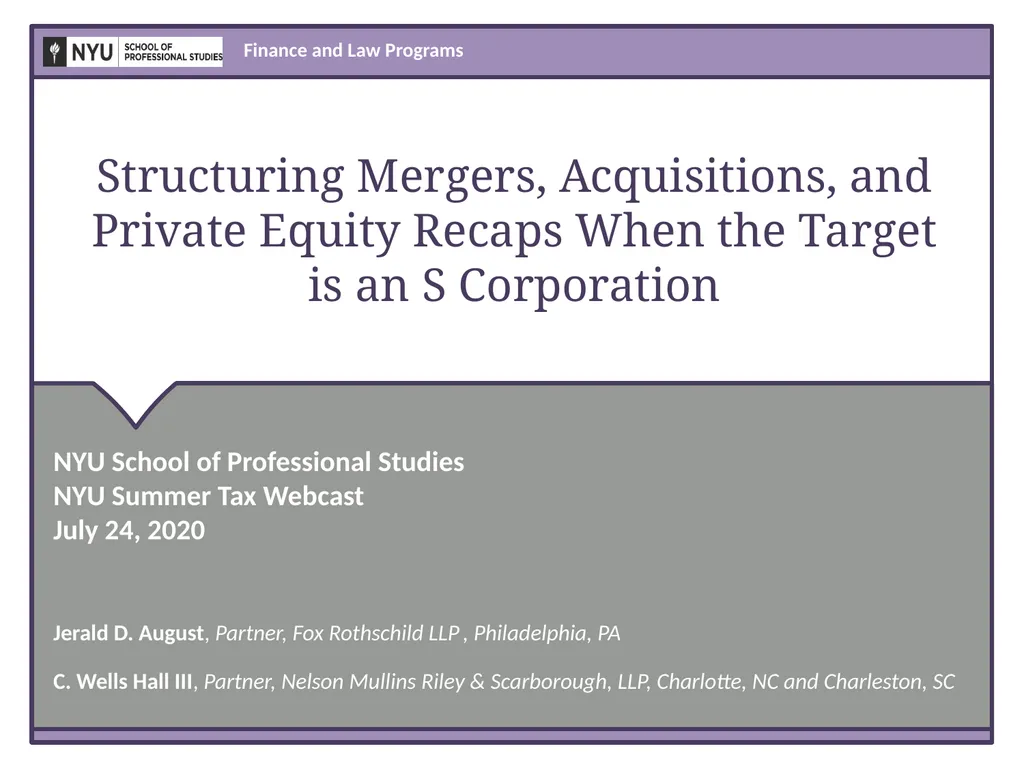 NYU SCHOOL OF PROFESSIONAL STUDIES

Finance and Law Programs

Structuring Mergers, Acquisitions, and Private Equity Recaps When the Target is an S Corporation

NYU School of Professional Studies
NYU Summer Tax Webcast
July 24, 2020

Jerald D. August, Partner, Fox Rothschild LLP , Philadelphia, PA

C. Wells Hall III, Partner, Nelson Mullins Riley & Scarborough, LLP, Charlotte, NC and Charleston, SC